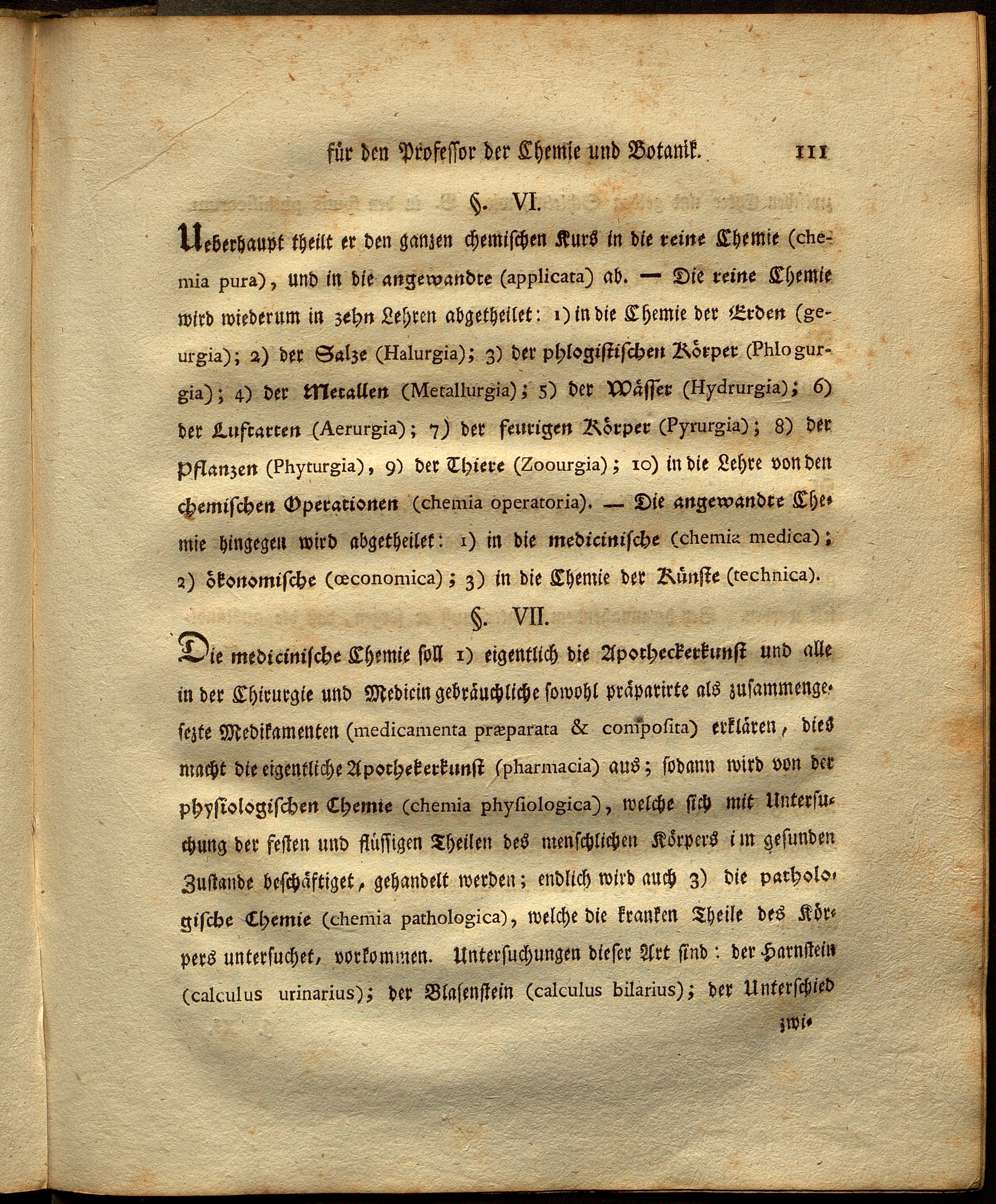 für den Professor der Chemie und Botanik. 111

§. VI.

Ueberhaupt theilt er den ganzen chemischen Kurs in die reine Chemie (chemia pura), und in die angewandte (applicata) ab. — Die reine Chemie wird wiederum in zehn Lehren abgetheilet: 1) in die Chemie der Erden (geurgia); 2) der Salze (Halurgia); 3) der phlogistischen Körper (Phlogurgia); 4) der Metallen (Metallurgia); 5) der Wässer (Hydrurgia); 6) der Luftarten (Aerurgia); 7) der feurigen Körper (Pyrurgia); 8) der Pflanzen (Phyturgia), 9) der Thiere (Zoourgia); 10) in die Lehre von den chemischen Operationen (chemia operatoria). — Die angewandte Chemie hingegen wird abgetheilet: 1) in die medicinische (chemia medica); 2) ökonomische (œconomica); 3) in die Chemie der Künste (technica).

§. VII.

Die medicinische Chemie soll 1) eigentlich die Apotheckerkunst und alle in der Chirurgie und Medicin gebräuchliche sowohl präparirte als zusammengesezte Medikamenten (medicamenta præparata & composita) erklären, dies macht die eigentliche Apothekerkunst (pharmacia) aus; sodann wird von der physiologischen Chemie (chemia physiologica), welche sich mit Untersuchung der festen und flüssigen Theilen des menschlichen Körpers im gesunden Zustande beschäftiget, gehandelt werden; endlich wird auch 3) die pathologische Chemie (chemia pathologica), welche die kranken Theile des Körpers untersuchet, vorkommen. Untersuchungen dieser Art sind: der Harnstein (calculus urinarius); der Blasenstein (calculus bilarius); der Unterschied

zwi-